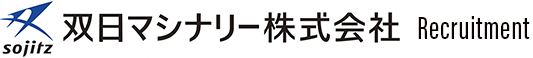 sojitz 双日マシナリー株式会社 Recruitment